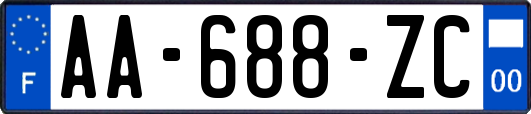 F

AA-688-ZC

00